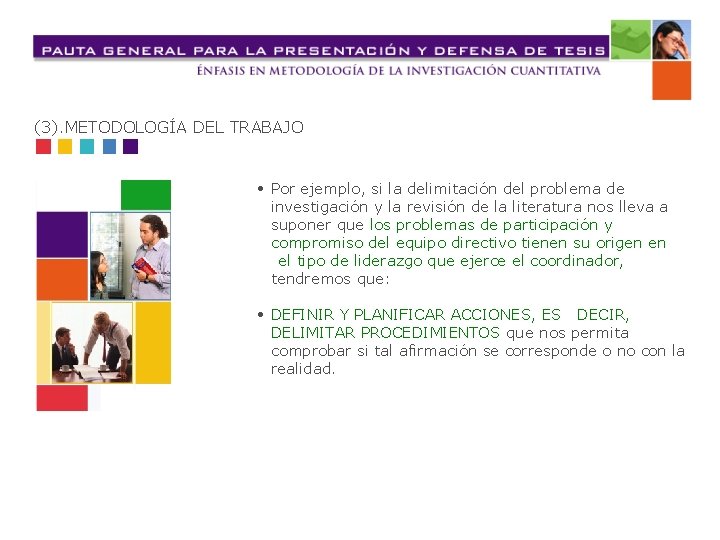 PAUTA GENERAL PARA LA PRESENTACIÓN Y DEFENSA DE TESIS
ÉNFASIS EN METODOLOGÍA DE LA INVESTIGACIÓN CUANTITATIVA

(3).METODOLOGÍA DEL TRABAJO

• Por ejemplo, si la delimitación del problema de investigación y la revisión de la literatura nos lleva a suponer que los problemas de participación y compromiso del equipo directivo tienen su origen en el tipo de liderazgo que ejerce el coordinador, tendremos que:

• DEFINIR Y PLANIFICAR ACCIONES, ES DECIR, DELIMITAR PROCEDIMIENTOS que nos permita comprobar si tal afirmación se corresponde o no con la realidad.